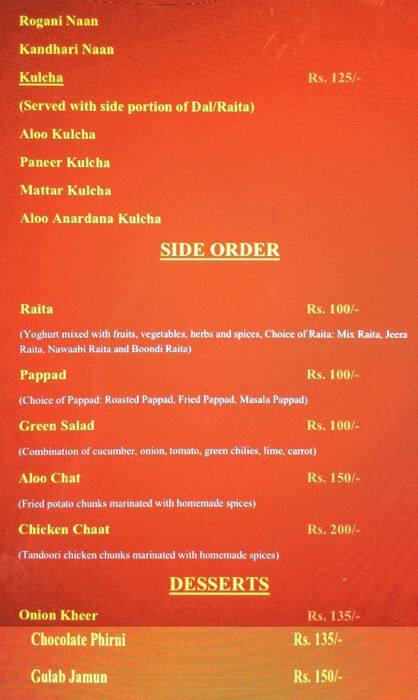 Rogani Naan

Kandhari Naan

Kulcha Rs. 125/-

(Served with side portion of Dal/Raita)

Aloo Kulcha

Paneer Kulcha

Mattar Kulcha

Aloo Anardana Kulcha

SIDE ORDER

Raita Rs. 100/-

(Yoghurt mixed with fruits, vegetables, herbs and spices, Choice of Raita: Mix Raita, Jeera Raita, Nawaabi Raita and Boondi Raita)

Pappad Rs. 100/-

(Choice of Pappad: Roasted Pappad, Fried Pappad, Masala Pappad)

Green Salad Rs. 100/-

(Combination of cucumber, onion, tomato, green chilies, lime, carrot)

Aloo Chat Rs. 150/-

(Fried potato chunks marinated with homemade spices)

Chicken Chaat Rs. 200/-

(Tandoori chicken chunks marinated with homemade spices)

DESSERTS

Onion Kheer Rs. 135/-

Chocolate Phirni Rs. 135/-

Gulab Jamun Rs. 150/-